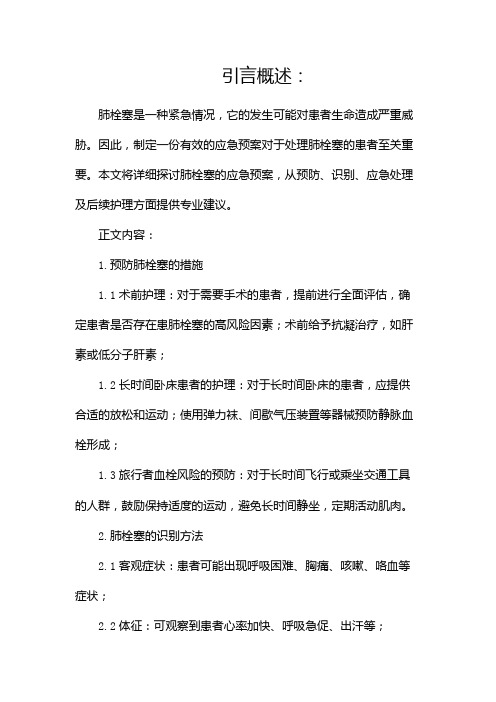 引言概述：

肺栓塞是一种紧急情况，它的发生可能对患者生命造成严重威胁。因此，制定一份有效的应急预案对于处理肺栓塞的患者至关重要。本文将详细探讨肺栓塞的应急预案，从预防、识别、应急处理及后续护理方面提供专业建议。

正文内容：

1. 预防肺栓塞的措施

1.1 术前护理：对于需要手术的患者，提前进行全面评估，确定患者是否存在患肺栓塞的高风险因素；术前给予抗凝治疗，如肝素或低分子肝素；

1.2 长时间卧床患者的护理：对于长时间卧床的患者，应提供合适的放松和运动；使用弹力袜、间歇气压装置等器械预防静脉血栓形成；

1.3 旅行者血栓风险的预防：对于长时间飞行或乘坐交通工具的人群，鼓励保持适度的运动，避免长时间静坐，定期活动肌肉。

2. 肺栓塞的识别方法

2.1 客观症状：患者可能出现呼吸困难、胸痛、咳嗽、咯血等症状；

2.2 体征：可观察到患者心率加快、呼吸急促、出汗等；